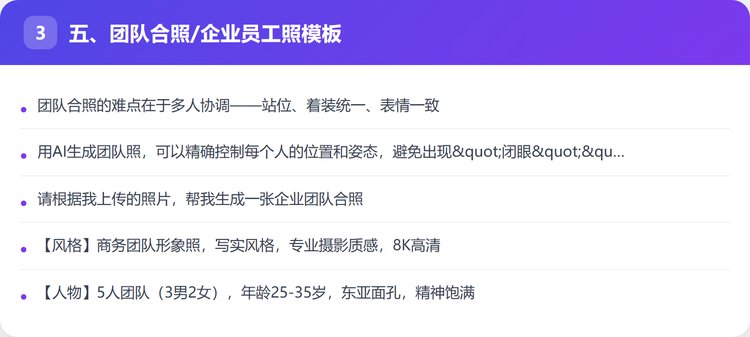 3 五、团队合照/企业员工照模板

• 团队合照的难点在于多人协调——站位、着装统一、表情一致

• 用AI生成团队照，可以精确控制每个人的位置和姿态，避免出现&quot;闭眼&quot;&qu...

• 请根据我上传的照片，帮我生成一张企业团队合照

• 【风格】商务团队形象照，写实风格，专业摄影质感，8K高清

• 【人物】5人团队（3男2女），年龄25-35岁，东亚面孔，精神饱满